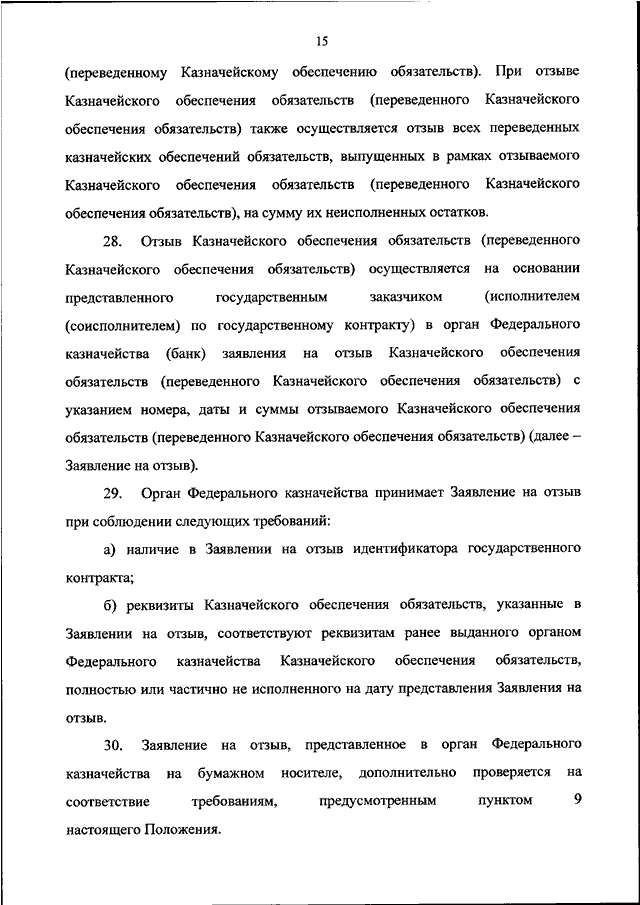 15

(переведенному Казначейскому обеспечению обязательств). При отзыве Казначейского обеспечения обязательств (переведенного Казначейского обеспечения обязательств) также осуществляется отзыв всех переведенных казначейских обеспечений обязательств, выпущенных в рамках отзываемого Казначейского обеспечения обязательств (переведенного Казначейского обеспечения обязательств), на сумму их неисполненных остатков.

28. Отзыв Казначейского обеспечения обязательств (переведенного Казначейского обеспечения обязательств) осуществляется на основании представленного государственным заказчиком (исполнителем (соисполнителем) по государственному контракту) в орган Федерального казначейства (банк) заявления на отзыв Казначейского обеспечения обязательств (переведенного Казначейского обеспечения обязательств) с указанием номера, даты и суммы отзываемого Казначейского обеспечения обязательств (переведенного Казначейского обеспечения обязательств) (далее – Заявление на отзыв).

29. Орган Федерального казначейства принимает Заявление на отзыв при соблюдении следующих требований:

а) наличие в Заявлении на отзыв идентификатора государственного контракта;

б) реквизиты Казначейского обеспечения обязательств, указанные в Заявлении на отзыв, соответствуют реквизитам ранее выданного органом Федерального казначейства Казначейского обеспечения обязательств, полностью или частично не исполненного на дату представления Заявления на отзыв.

30. Заявление на отзыв, представленное в орган Федерального казначейства на бумажном носителе, дополнительно проверяется на соответствие требованиям, предусмотренным пунктом 9 настоящего Положения.